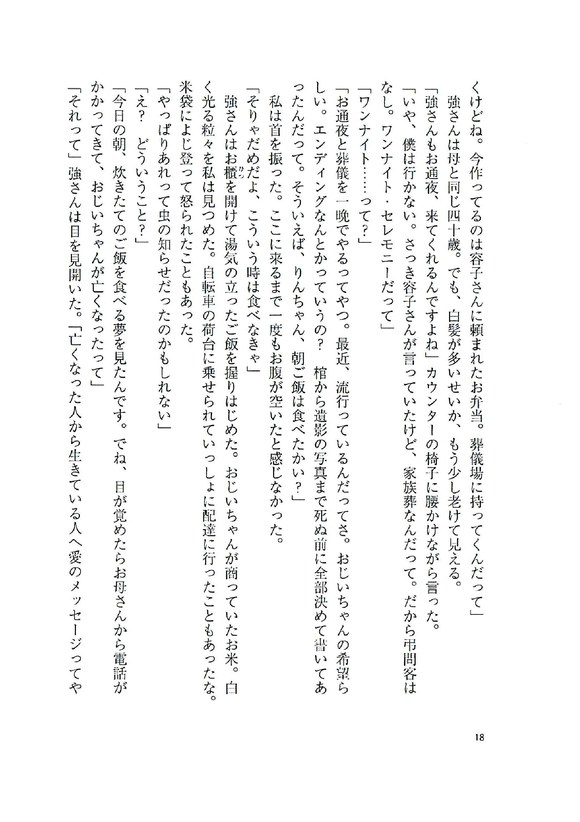 くけどね。今作ってるのは容子さんに頼まれたお弁当。葬儀場に持ってくんだって」

強さんは母と同じ四十歳。でも、白髪が多いせいか、もう少し老けて見える。

「強さんもお通夜、来てくれるんですよね」カウンターの椅子に腰かけながら言った。

「いや、僕は行かない。さっき容子さんが言っていたけど、家族葬なんだって。だから弔問客はなし。ワンナイト・セレモニーだって」

「ワンナイト……って？」

「お通夜と葬儀を一晩でやるってやつ。最近、流行っているんだってさ。おじいちゃんの希望らしい。エンディングなんとかっていうの？　棺から遺影の写真まで死ぬ前に全部決めて書いてあったんだって。そういえば、りんちゃん、朝ご飯は食べたかい？」

私は首を振った。ここに来るまで一度もお腹が空いたと感じなかった。

「そりゃだめだよ、こういう時は食べなきゃ」

強さんはお櫃を開けて湯気の立ったご飯を握りはじめた。おじいちゃんが商っていたお米。白く光る粒々を私は見つめた。自転車の荷台に乗せられていっしょに配達に行ったこともあったな。米袋によじ登って怒られたこともあった。

「やっぱりあれって虫の知らせだったのかもしれない」

「え？　どういうこと？」

「今日の朝、炊きたてのご飯を食べる夢を見たんです。でね、目が覚めたらお母さんから電話がかかってきて、おじいちゃんが亡くなったって」

「それって」強さんは目を見開いた。「亡くなった人から生きている人へ愛のメッセージってや

18